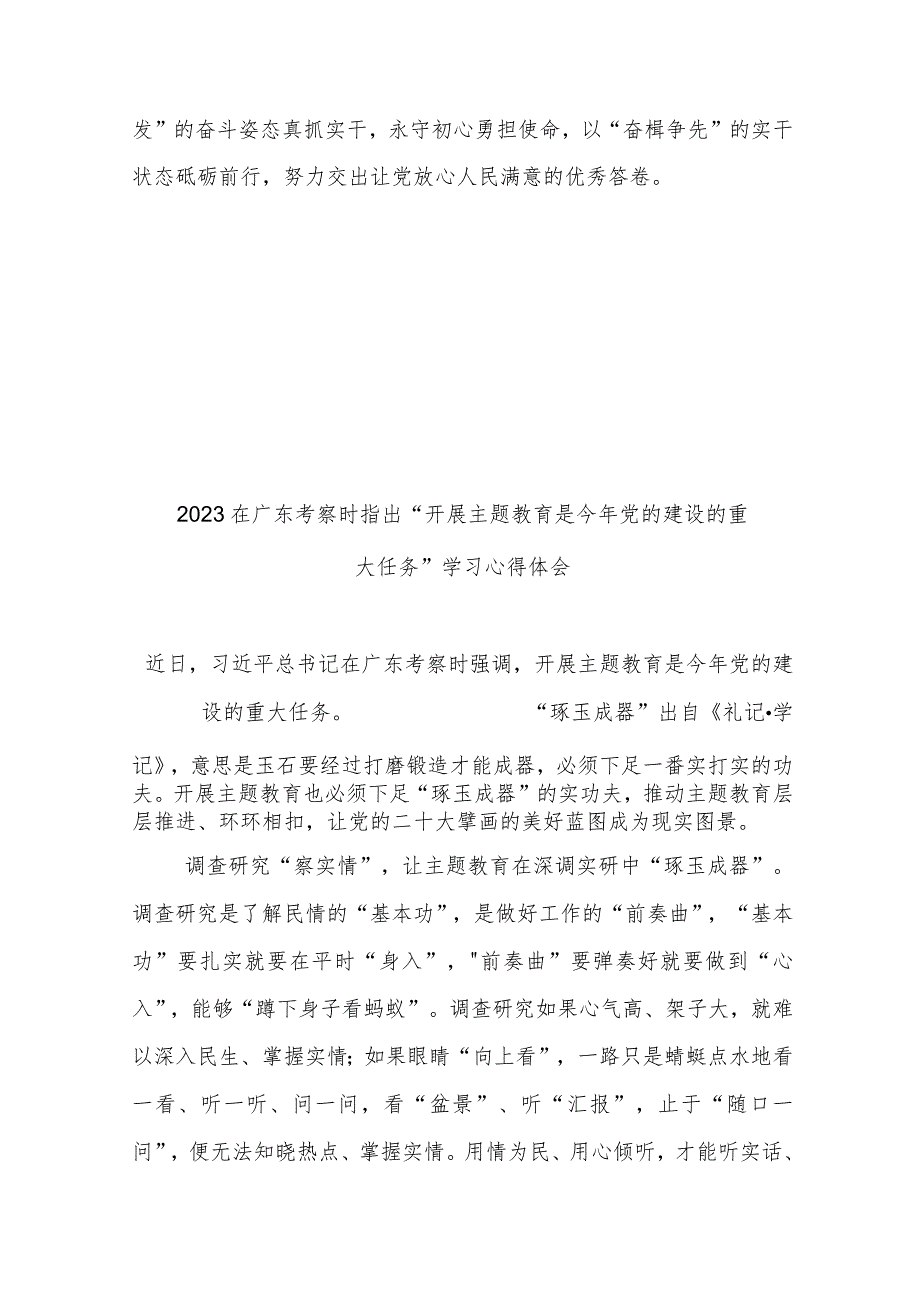 发”的奋斗姿态真抓实干，永守初心勇担使命，以“奋楫争先”的实干状态砥砺前行，努力交出让党放心人民满意的优秀答卷。

2023在广东考察时指出“开展主题教育是今年党的建设的重大任务”学习心得体会

近日，习近平总书记在广东考察时强调，开展主题教育是今年党的建设的重大任务。“琢玉成器”出自《礼记•学记》，意思是玉石要经过打磨锻造才能成器，必须下足一番实打实的功夫。开展主题教育也必须下足“琢玉成器”的实功夫，推动主题教育层层推进、环环相扣，让党的二十大擘画的美好蓝图成为现实图景。

调查研究“察实情”，让主题教育在深调实研中“琢玉成器”。调查研究是了解民情的“基本功”，是做好工作的“前奏曲”，“基本功”要扎实就要在平时“身入”，"前奏曲”要弹奏好就要做到“心入”，能够“蹲下身子看蚂蚁”。调查研究如果心气高、架子大，就难以深入民生、掌握实情；如果眼睛“向上看”，一路只是蜻蜓点水地看一看、听一听、问一问，看“盆景”、听“汇报”，止于“随口一问”，便无法知晓热点、掌握实情。用情为民、用心倾听，才能听实话、